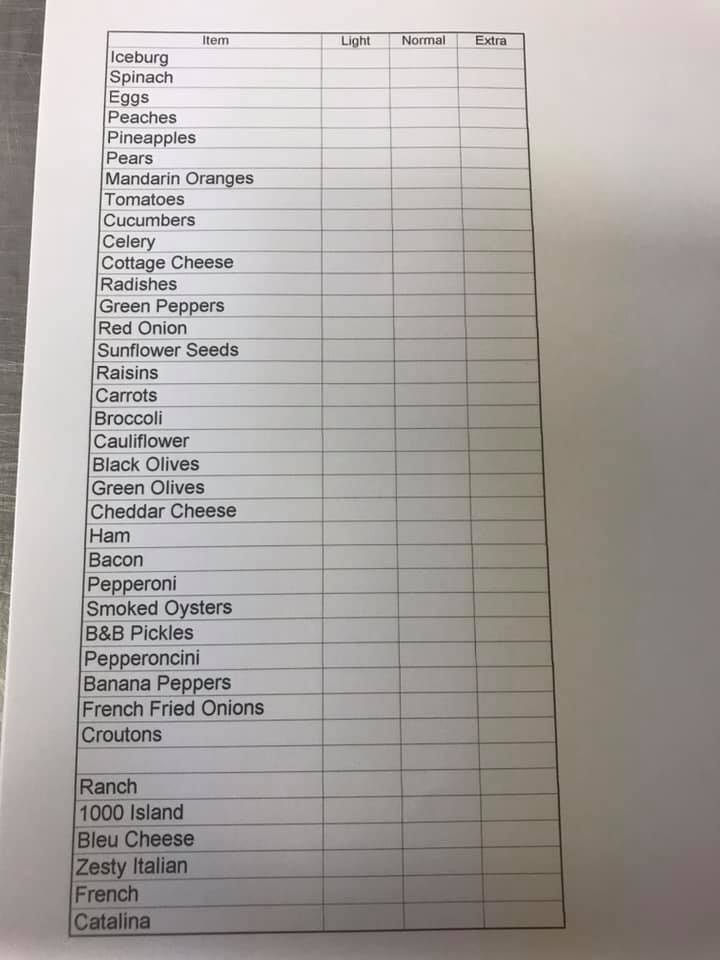 | Item | Light | Normal | Extra |
|---|---|---|---|
| Iceburg | | | |
| Spinach | | | |
| Eggs | | | |
| Peaches | | | |
| Pineapples | | | |
| Pears | | | |
| Mandarin Oranges | | | |
| Tomatoes | | | |
| Cucumbers | | | |
| Celery | | | |
| Cottage Cheese | | | |
| Radishes | | | |
| Green Peppers | | | |
| Red Onion | | | |
| Sunflower Seeds | | | |
| Raisins | | | |
| Carrots | | | |
| Broccoli | | | |
| Cauliflower | | | |
| Black Olives | | | |
| Green Olives | | | |
| Cheddar Cheese | | | |
| Ham | | | |
| Bacon | | | |
| Pepperoni | | | |
| Smoked Oysters | | | |
| B&B Pickles | | | |
| Pepperoncini | | | |
| Banana Peppers | | | |
| French Fried Onions | | | |
| Croutons | | | |
| | | | |
| Ranch | | | |
| 1000 Island | | | |
| Bleu Cheese | | | |
| Zesty Italian | | | |
| French | | | |
| Catalina | | | |